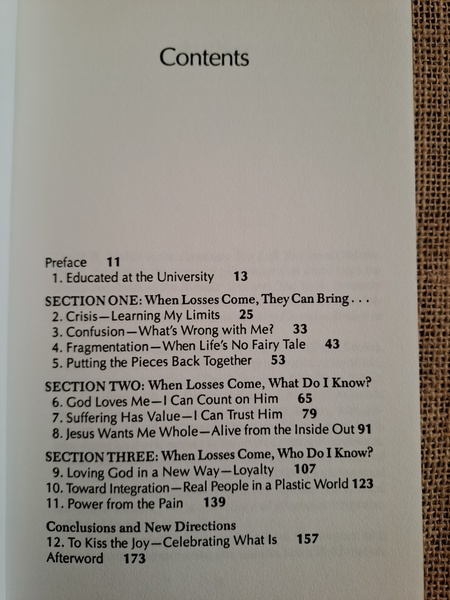 Contents

Preface 11
1. Educated at the University 13

SECTION ONE: When Losses Come, They Can Bring . . .
2. Crisis—Learning My Limits 25
3. Confusion—What's Wrong with Me? 33
4. Fragmentation—When Life's No Fairy Tale 43
5. Putting the Pieces Back Together 53

SECTION TWO: When Losses Come, What Do I Know?
6. God Loves Me—I Can Count on Him 65
7. Suffering Has Value—I Can Trust Him 79
8. Jesus Wants Me Whole—Alive from the Inside Out 91

SECTION THREE: When Losses Come, Who Do I Know?
9. Loving God in a New Way—Loyalty 107
10. Toward Integration—Real People in a Plastic World 123
11. Power from the Pain 139

Conclusions and New Directions
12. To Kiss the Joy—Celebrating What Is 157
Afterword 173